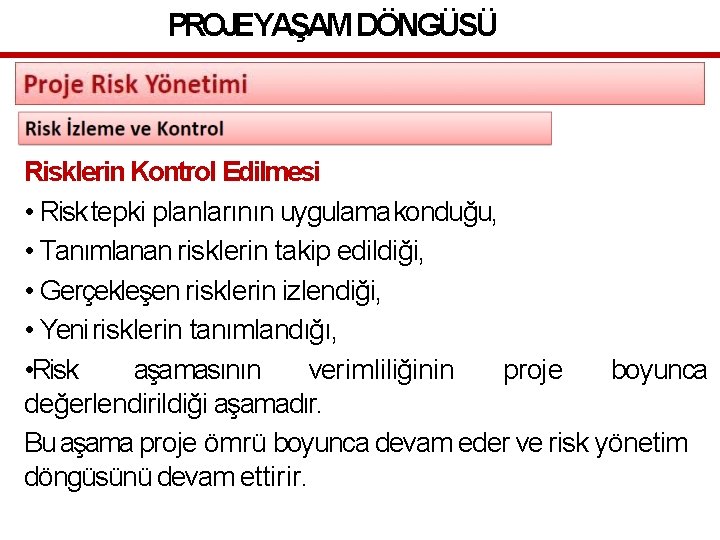 PROJE YAŞAM DÖNGÜSÜ

Proje Risk Yönetimi

Risk İzleme ve Kontrol

Risklerin Kontrol Edilmesi

• Risk tepki planlarının uygulama konduğu,

• Tanımlanan risklerin takip edildiği,

• Gerçekleşen risklerin izlendiği,

• Yeni risklerin tanımlandığı,

•Risk aşamasının verimliliğinin proje boyunca değerlendirildiği aşamadır.

Bu aşama proje ömrü boyunca devam eder ve risk yönetim döngüsünü devam ettirir.